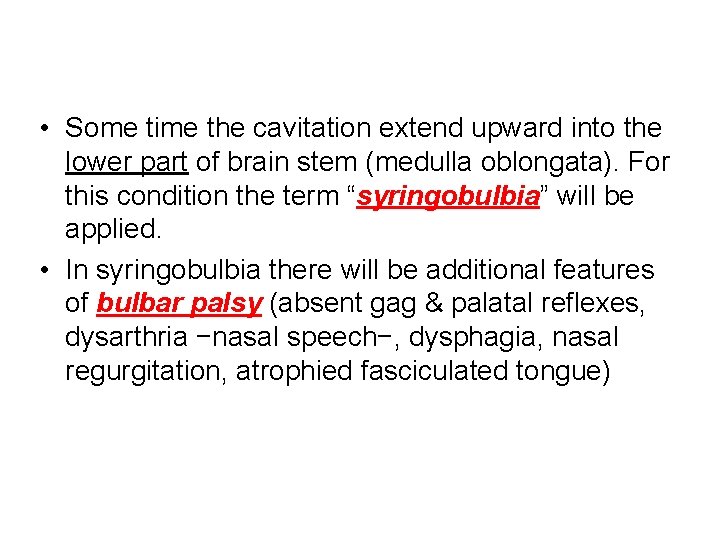 • Some time the cavitation extend upward into the lower part of brain stem (medulla oblongata). For this condition the term “syringobulbia” will be applied.

• In syringobulbia there will be additional features of bulbar palsy (absent gag & palatal reflexes, dysarthria −nasal speech−, dysphagia, nasal regurgitation, atrophied fasciculated tongue)